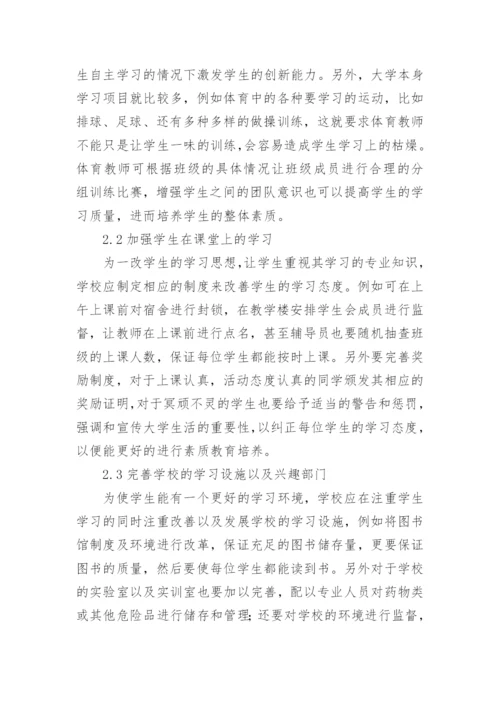 生自主学习的情况下激发学生的创新能力。另外，大学本身学习项目就比较多，例如体育中的各种要学习的运动，比如排球、足球、还有多种多样的做操训练，这就要求体育教师不能只是让学生一味的训练,会容易造成学生学习上的枯燥。体育教师可根据班级的具体情况让班级成员进行合理的分组训练比赛，增强学生之间的团队意识也可以提高学生的学习质量，进而培养学生的整体素质。

2.2 加强学生在课堂上的学习

为一改学生的学习思想,让学生重视其学习的专业知识，学校应制定相应的制度来改善学生的学习态度。例如可在上午上课前对宿舍进行封锁，在教学楼安排学生会成员进行监督，让教师在上课前进行点名，甚至辅导员也要随机抽查班级的上课人数，保证每位学生都能按时上课。另外要完善奖励制度，对于上课认真，活动态度认真的同学颁发其相应的奖励证明,对于冥顽不灵的学生也要给予适当的警告和惩罚，强调和宣传大学生活的重要性,以纠正每位学生的学习态度，以便能更好的进行素质教育培养。

2.3 完善学校的学习设施以及兴趣部门

为使学生能有一个更好的学习环境，学校应在注重学生学习的同时注重改善以及发展学校的学习设施，例如将图书馆制度及环境进行改革，保证充足的图书储存量，更要保证图书的质量，然后要使每位学生都能读到书。另外对于学校的实验室以及实训室也要加以完善，配以专业人员对药物类或其他危险品进行储存和管理;还要对学校的环境进行监督，